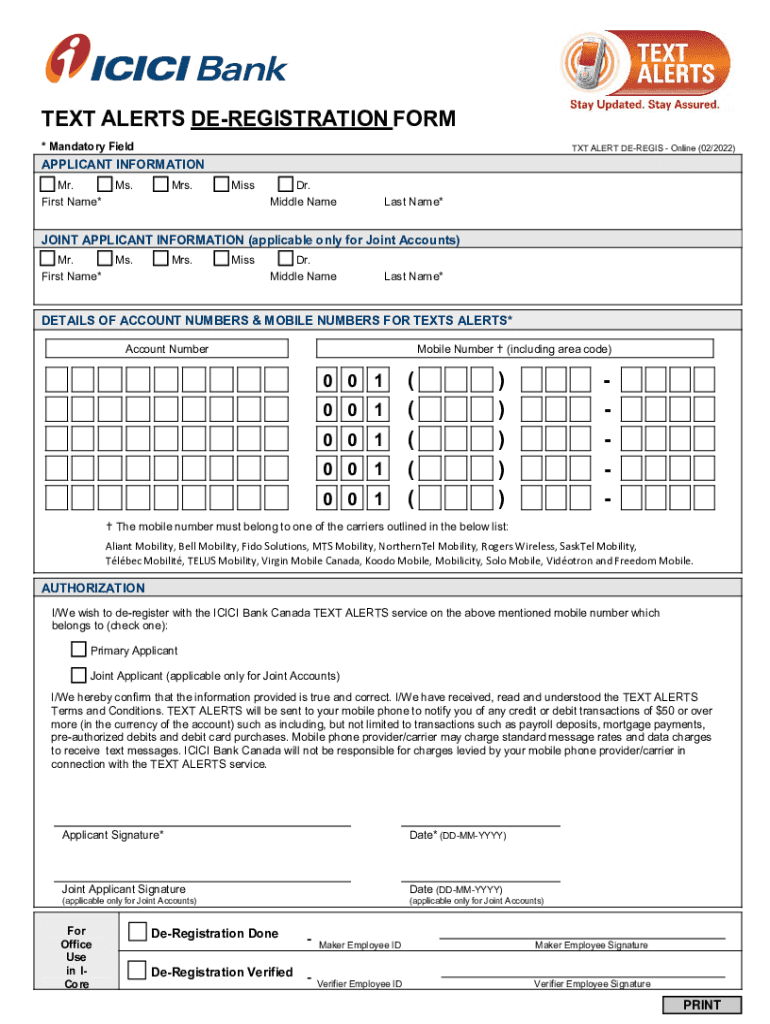 ICICI Bank

TEXT ALERTS
Stay Updated. Stay Assured.

TEXT ALERTS DE-REGISTRATION FORM

* Mandatory Field

TXT ALERT DE-REGIS - Online (02/2022)

APPLICANT INFORMATION

Mr. Ms. Mrs. Miss Dr.

First Name* Middle Name Last Name*

JOINT APPLICANT INFORMATION (applicable only for Joint Accounts)

Mr. Ms. Mrs. Miss Dr.

First Name* Middle Name Last Name*

DETAILS OF ACCOUNT NUMBERS & MOBILE NUMBERS FOR TEXTS ALERTS*

Account Number

Mobile Number † (including area code)

0 0 1 ( ) -
0 0 1 ( ) -
0 0 1 ( ) -
0 0 1 ( ) -
0 0 1 ( ) -

† The mobile number must belong to one of the carriers outlined in the below list:

Aliant Mobility, Bell Mobility, Fido Solutions, MTS Mobility, NorthernTel Mobility, Rogers Wireless, SaskTel Mobility, Télébec Mobilité, TELUS Mobility, Virgin Mobile Canada, Koodo Mobile, Mobilicity, Solo Mobile, Vidéotron and Freedom Mobile.

AUTHORIZATION

I/We wish to de-register with the ICICI Bank Canada TEXT ALERTS service on the above mentioned mobile number which belongs to (check one):

Primary Applicant

Joint Applicant (applicable only for Joint Accounts)

I/We hereby confirm that the information provided is true and correct. I/We have received, read and understood the TEXT ALERTS Terms and Conditions. TEXT ALERTS will be sent to your mobile phone to notify you of any credit or debit transactions of $50 or over more (in the currency of the account) such as including, but not limited to transactions such as payroll deposits, mortgage payments, pre-authorized debits and debit card purchases. Mobile phone provider/carrier may charge standard message rates and data charges to receive text messages. ICICI Bank Canada will not be responsible for charges levied by your mobile phone provider/carrier in connection with the TEXT ALERTS service.

Applicant Signature*

Date* (DD-MM-YYYY)

Joint Applicant Signature
(applicable only for Joint Accounts)

Date (DD-MM-YYYY)
(applicable only for Joint Accounts)

For Office Use in I-Core

De-Registration Done - Maker Employee ID Maker Employee Signature

De-Registration Verified - Verifier Employee ID Verifier Employee Signature

PRINT